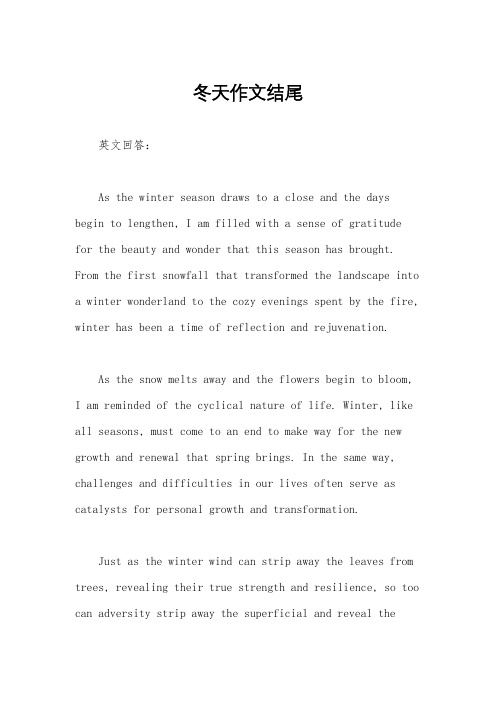 冬天作文结尾

英文回答：

As the winter season draws to a close and the days begin to lengthen, I am filled with a sense of gratitude for the beauty and wonder that this season has brought. From the first snowfall that transformed the landscape into a winter wonderland to the cozy evenings spent by the fire, winter has been a time of reflection and rejuvenation.

As the snow melts away and the flowers begin to bloom, I am reminded of the cyclical nature of life. Winter, like all seasons, must come to an end to make way for the new growth and renewal that spring brings. In the same way, challenges and difficulties in our lives often serve as catalysts for personal growth and transformation.

Just as the winter wind can strip away the leaves from trees, revealing their true strength and resilience, so too can adversity strip away the superficial and reveal the